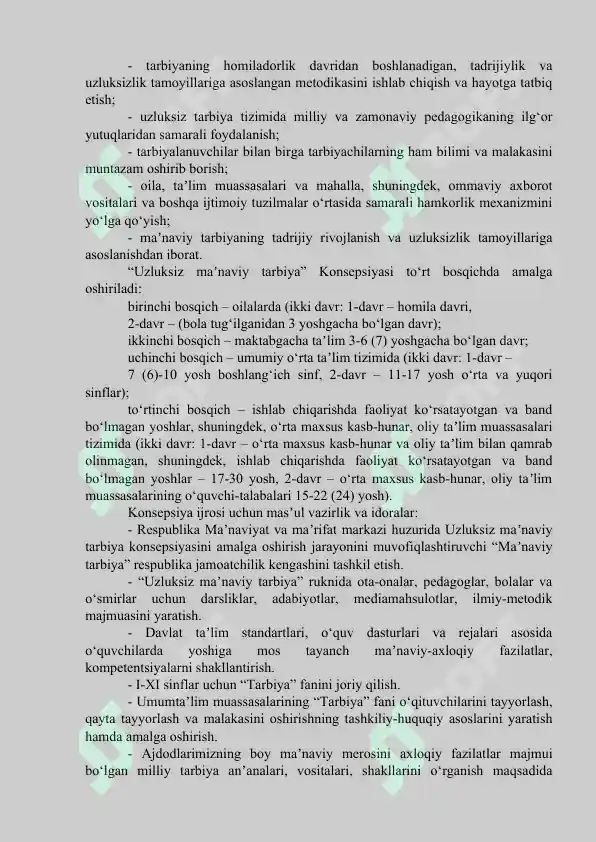 - tarbiyaning homiladorlik davridan boshlanadigan, tadrijiylik va uzluksizlik tamoyillariga asoslangan metodikasini ishlab chiqish va hayotga tatbiq etish;

- uzluksiz tarbiya tizimida milliy va zamonaviy pedagogikaning ilg'or yutuqlaridan samarali foydalanish;

- tarbiyalanuvchilar bilan birga tarbiyachilarning ham bilimi va malakasini muntazam oshirib borish;

- oila, ta'lim muassasalari va mahalla, shuningdek, ommaviy axborot vositalari va boshqa ijtimoiy tuzilmalar o'rtasida samarali hamkorlik mexanizmini yo'lga qo'yish;

- ma'naviy tarbiyaning tadrijiy rivojlanish va uzluksizlik tamoyillariga asoslanishdan iborat.

"Uzluksiz ma'naviy tarbiya" Konsepsiyasi to'rt bosqichda amalga oshiriladi:

birinchi bosqich – oilalarda (ikki davr: 1-davr – homila davri,

2-davr – (bola tug'ilganidan 3 yoshgacha bo'lgan davr);

ikkinchi bosqich – maktabgacha ta'lim 3-6 (7) yoshgacha bo'lgan davr;

uchinchi bosqich – umumiy o'rta ta'lim tizimida (ikki davr: 1-davr – 7 (6)-10 yosh boshlang'ich sinf, 2-davr – 11-17 yosh o'rta va yuqori sinflar);

to'rtinchi bosqich – ishlab chiqarishda faoliyat ko'rsatayotgan va band bo'lmagan yoshlar, shuningdek, o'rta maxsus kasb-hunar, oliy ta'lim muassasalari tizimida (ikki davr: 1-davr – o'rta maxsus kasb-hunar va oliy ta'lim bilan qamrab olinmagan, shuningdek, ishlab chiqarishda faoliyat ko'rsatayotgan va band bo'lmagan yoshlar – 17-30 yosh, 2-davr – o'rta maxsus kasb-hunar, oliy ta'lim muassasalarining o'quvchi-talabalari 15-22 (24) yosh).

Konsepsiya ijrosi uchun mas'ul vazirlik va idoralar:

- Respublika Ma'naviyat va ma'rifat markazi huzurida Uzluksiz ma'naviy tarbiya konsepsiyasini amalga oshirish jarayonini muvofiqlashtiruvchi "Ma'naviy tarbiya" respublika jamoatchilik kengashini tashkil etish.

- "Uzluksiz ma'naviy tarbiya" ruknida ota-onalar, pedagoglar, bolalar va o'smirlar uchun darsliklar, adabiyotlar, mediamahsulotlar, ilmiy-metodik majmuasini yaratish.

- Davlat ta'lim standartlari, o'quv dasturlari va rejalari asosida o'quvchilarda yoshiga mos tayanch ma'naviy-axloqiy fazilatlar, kompetentsiyalarni shakllantirish.

- I-XI sinflar uchun "Tarbiya" fanini joriy qilish.

- Umumta'lim muassasalarining "Tarbiya" fani o'qituvchilarini tayyorlash, qayta tayyorlash va malakasini oshirishning tashkiliy-huquqiy asoslarini yaratish hamda amalga oshirish.

- Ajdodlarimizning boy ma'naviy merosini axloqiy fazilatlar majmui bo'lgan milliy tarbiya an'analari, vositalari, shakllarini o'rganish maqsadida